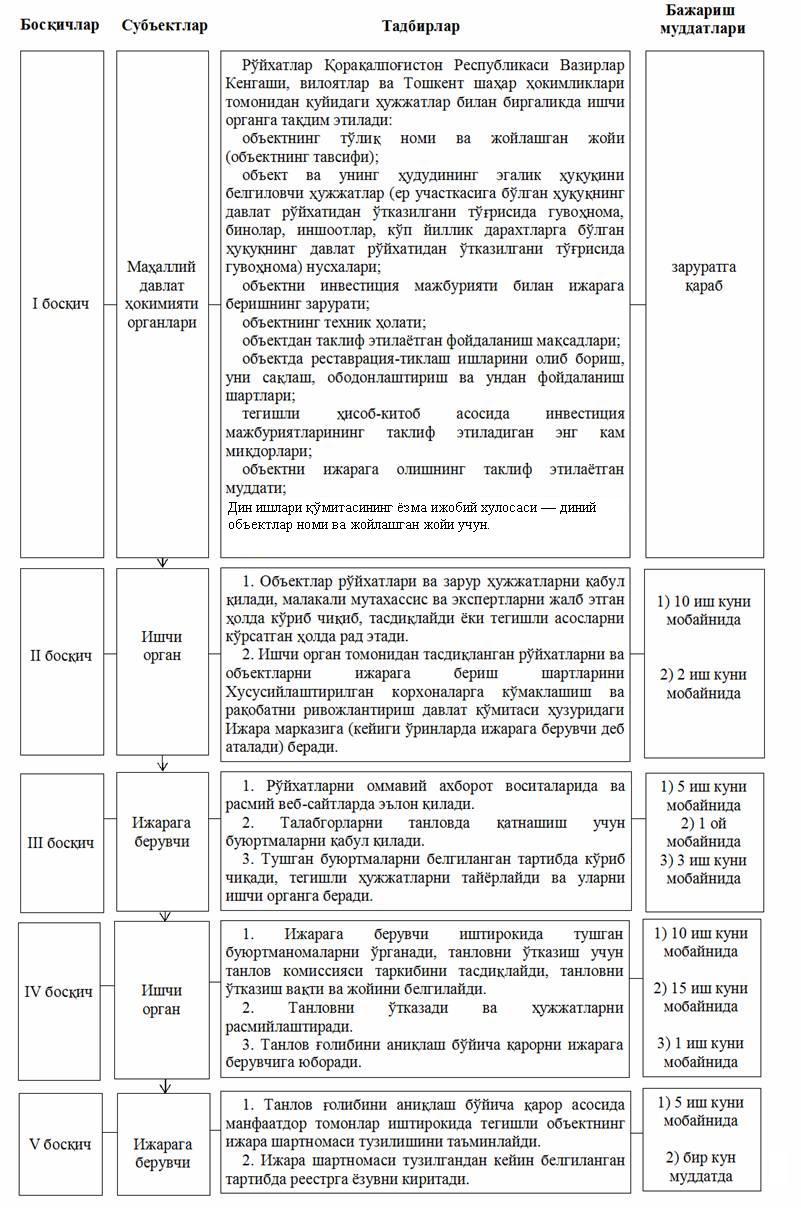 | Босқичлар | Субъектлар | Тадбирлар | Бажариш муддатлари |
|---|---|---|---|
| I босқич | Маҳаллий давлат ҳокимияти органлари | Рўйхатлар Қорақалпоғистон Республикаси Вазирлар Кенгаши, вилоятлар ва Тошкент шаҳар ҳокимликлари томонидан қуйидаги ҳужжатлар билан биргаликда ишчи органга тақдим этилади: объектнинг тўлиқ номи ва жойлашган жойи (объектнинг тавсифи); объект ва унинг ҳудудининг эгалик ҳуқуқини белгиловчи ҳужжатлар (ер участкасига бўлган ҳуқуқнинг давлат рўйхатидан ўтказилгани тўғрисида гувоҳнома, бинолар, иншоотлар, кўп йиллик дарахтларга бўлган ҳуқуқнинг давлат рўйхатидан ўтказилгани тўғрисида гувоҳнома) нусхалари; объектни инвестиция мажбурияти билан ижарага беришнинг зарурати; объектнинг техник ҳолати; объектдан таклиф этилаётган фойдаланиш мақсадлари; объектда реставрация-тиклаш ишларини олиб бориш, уни сақлаш, ободонлаштириш ва ундан фойдаланиш шартлари; тегишли ҳисоб-китоб асосида инвестиция мажбуриятларининг таклиф этиладиган энг кам миқдорлари; объектни ижарага олишнинг таклиф этилаётган муддати; Дин ишлари қўмитасининг ёзма ижобий хулосаси — диний объектлар номи ва жойлашган жойи учун. | заруратга қараб |
| II босқич | Ишчи орган | 1. Объектлар рўйхатлари ва зарур ҳужжатларни қабул қилади, малакали мутахассис ва экспертларни жалб этган ҳолда кўриб чиқиб, тасдиқлайди ёки тегишли асосларни кўрсатган ҳолда рад этади. 2. Ишчи орган томонидан тасдиқланган рўйхатларни ва объектларни ижарага бериш шартларини Хусусийлаштирилган корхоналарга кўмаклашиш ва рақобатни ривожлантириш давлат қўмитаси ҳузуридаги Ижара марказига (кейинги ўринларда ижарага берувчи деб аталади) беради. | 1) 10 иш куни мобайнида 2) 2 иш куни мобайнида |
| III босқич | Ижарага берувчи | 1. Рўйхатларни оммавий ахборот воситаларида ва расмий веб-сайтларда эълон қилади. 2. Талабгорларни танловда қатнашиш учун буюртмаларни қабул қилади. 3. Тушган буюртмаларни белгиланган тартибда кўриб чиқади, тегишли ҳужжатларни тайёрлайди ва уларни ишчи органга беради. | 1) 5 иш куни мобайнида 2) 1 ой мобайнида 3) 3 иш куни мобайнида |
| IV босқич | Ишчи орган | 1. Ижарага берувчи иштирокида тушган буюртманомаларни ўрганади, танловни ўтказиш учун танлов комиссияси таркибини тасдиқлайди, танловни ўтказиш вақти ва жойини белгилайди. 2. Танловни ўтказади ва ҳужжатларни расмийлаштиради. 3. Танлов ғолибини аниқлаш бўйича қарорни ижарага берувчига юборади. | 1) 10 иш куни мобайнида 2) 15 иш куни мобайнида 3) 1 иш куни мобайнида |
| V босқич | Ижарага берувчи | 1. Танлов ғолибини аниқлаш бўйича қарор асосида манфаатдор томонлар иштирокида тегишли объектнинг ижара шартномаси тузилишини таъминлайди. 2. Ижара шартномаси тузилгандан кейин белгиланган тартибда реестрга ёзувни киритади. | 1) 5 иш куни мобайнида 2) бир кун муддатда |